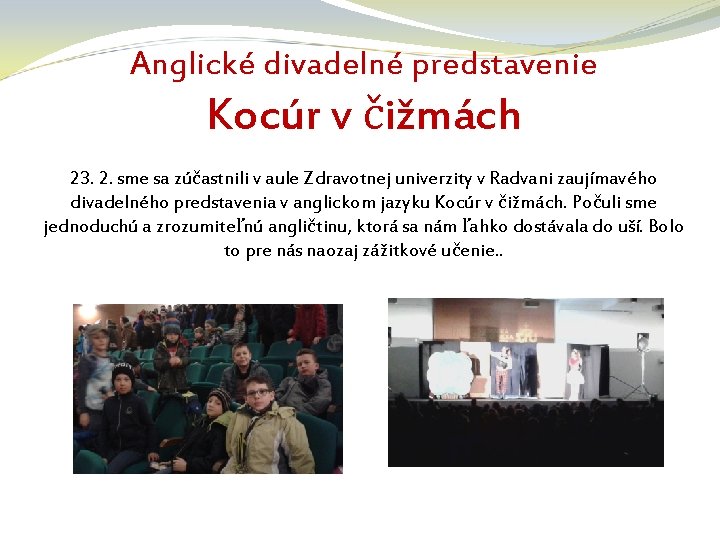 Anglické divadelné predstavenie
Kocúr v čižmách

23. 2. sme sa zúčastnili v aule Zdravotnej univerzity v Radvani zaujímavého divadelného predstavenia v anglickom jazyku Kocúr v čižmách. Počuli sme jednoduchú a zrozumiteľnú angličtinu, ktorá sa nám ľahko dostávala do uší. Bolo to pre nás naozaj zážitkové učenie..